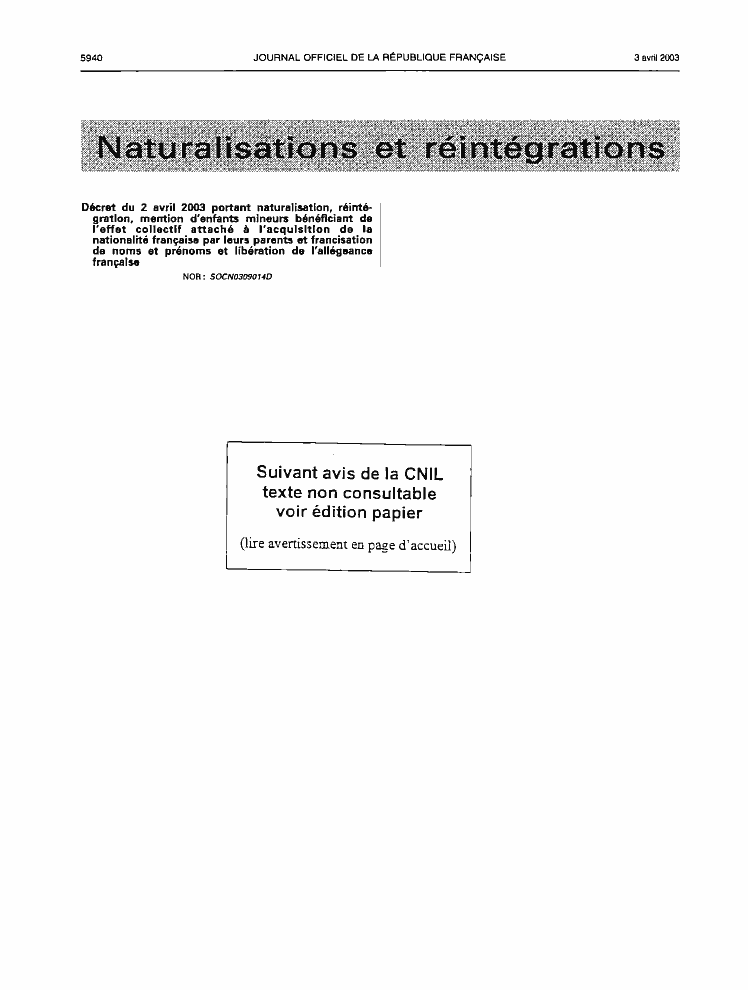 5940 JOURNAL OFFICIEL DE LA RÉPUBLIQUE FRANÇAISE 3 avril 2003

Naturalisations et réintégrations

Décret du 2 avril 2003 portant naturalisation, réintégration, mention d'enfants mineurs bénéficiant de l'effet collectif attaché à l'acquisition de la nationalité française par leurs parents et francisation de noms et prénoms et libération de l'allégeance française

NOR : SOCN0309014D

Suivant avis de la CNIL
texte non consultable
voir édition papier

(lire avertissement en page d'accueil)